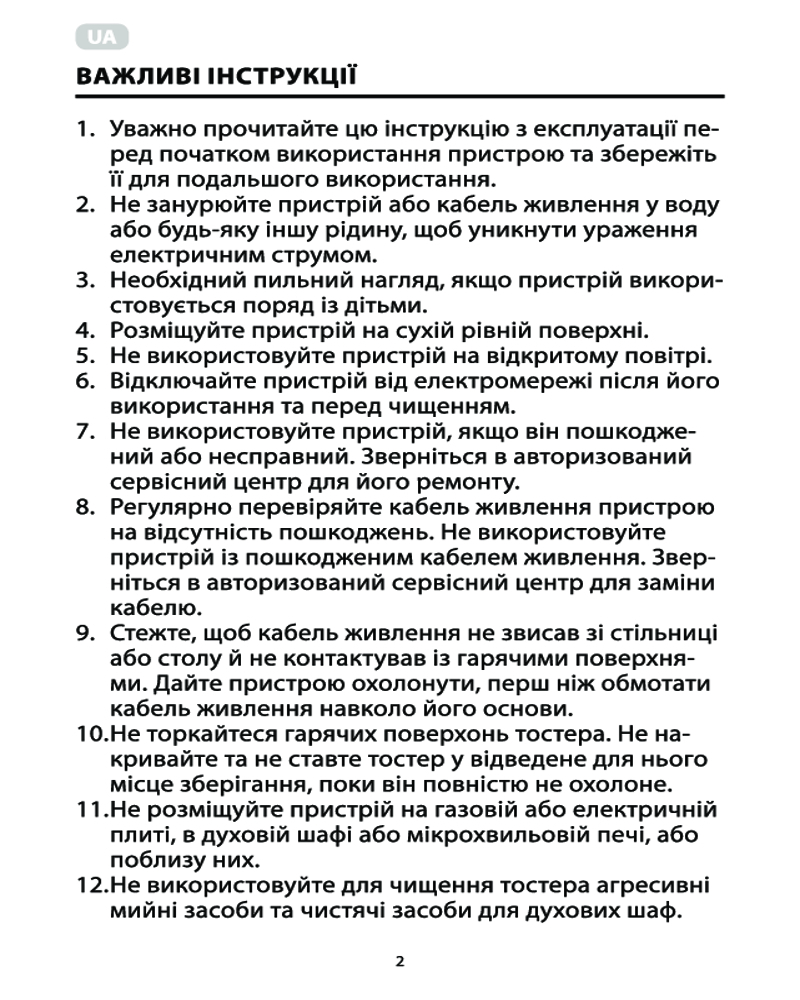 UA

ВАЖЛИВІ ІНСТРУКЦІЇ

1. Уважно прочитайте цю інструкцію з експлуатації перед початком використання пристрою та збережіть її для подальшого використання.
2. Не занурюйте пристрій або кабель живлення у воду або будь-яку іншу рідину, щоб уникнути ураження електричним струмом.
3. Необхідний пильний нагляд, якщо пристрій використовується поряд із дітьми.
4. Розміщуйте пристрій на сухій рівній поверхні.
5. Не використовуйте пристрій на відкритому повітрі.
6. Відключайте пристрій від електромережі після його використання та перед чищенням.
7. Не використовуйте пристрій, якщо він пошкоджений або несправний. Зверніться в авторизований сервісний центр для його ремонту.
8. Регулярно перевіряйте кабель живлення пристрою на відсутність пошкоджень. Не використовуйте пристрій із пошкодженим кабелем живлення. Зверніться в авторизований сервісний центр для заміни кабелю.
9. Стежте, щоб кабель живлення не звисав зі стільниці або столу й не контактував із гарячими поверхнями. Дайте пристрою охолонути, перш ніж обмотати кабель живлення навколо його основи.
10.Не торкайтеся гарячих поверхонь тостера. Не накривайте та не ставте тостер у відведене для нього місце зберігання, поки він повністю не охолоне.
11.Не розміщуйте пристрій на газовій або електричній плиті, в духовій шафі або мікрохвильовій печі, або поблизу них.
12.Не використовуйте для чищення тостера агресивні мийні засоби та чистячі засоби для духових шаф.

2